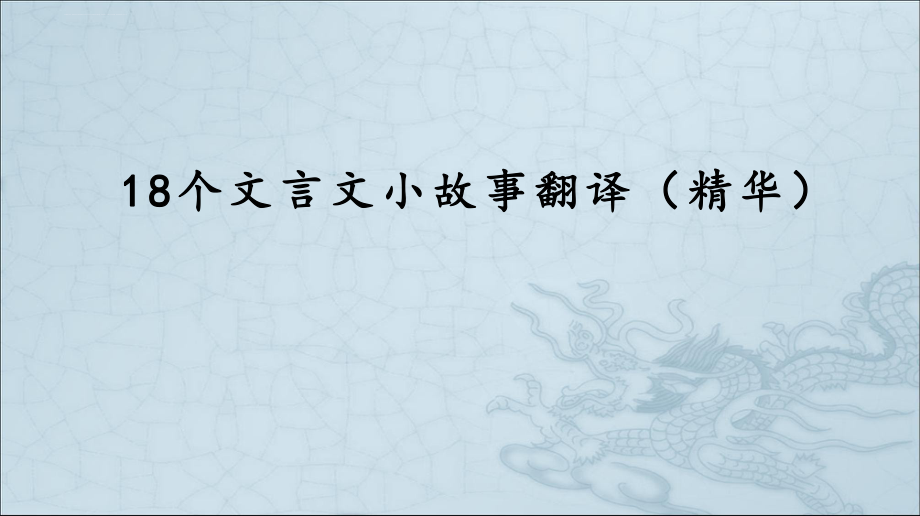 18个文言文小故事翻译（精华）